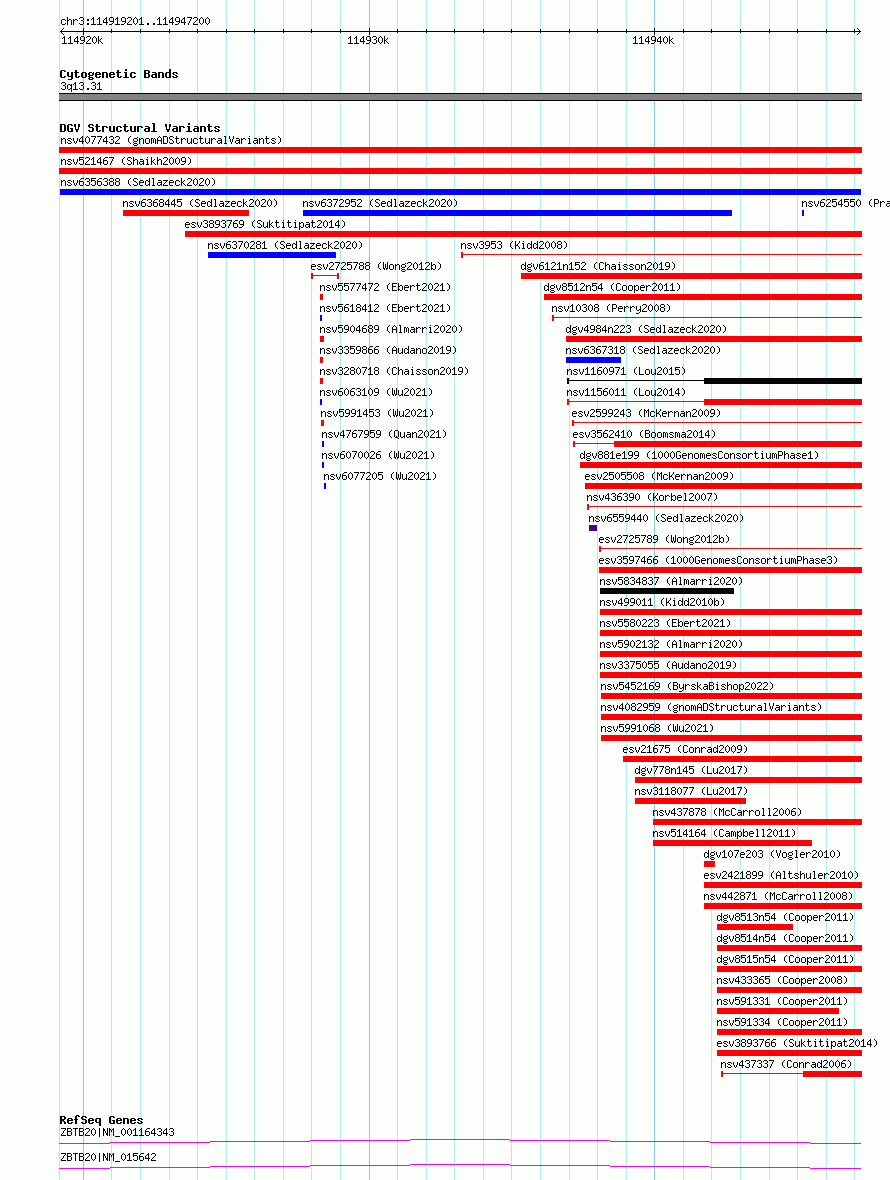 chr3:114919201..114947200

114920k 114930k 114940k

Cytogenetic Bands
3q13.31

DGV Structural Variants
nsv4077432 (gnomADStructuralVariants)
nsv521467 (Shaikh2009)
nsv6356388 (Sedlazeck2020)
nsv6368445 (Sedlazeck2020)
nsv6372952 (Sedlazeck2020)
nsv6254550 (Pra
esv3893769 (Suktitipat2014)
nsv6370281 (Sedlazeck2020)
nsv3953 (Kidd2008)
esv2725788 (Wong2012b)
dgv6121n152 (Chaisson2019)
nsv5577472 (Ebert2021)
dgv8512n54 (Cooper2011)
nsv5618412 (Ebert2021)
nsv10308 (Perry2008)
nsv5904689 (Almarri2020)
dgv4984n223 (Sedlazeck2020)
nsv3359866 (Audano2019)
nsv6367318 (Sedlazeck2020)
nsv3280718 (Chaisson2019)
nsv1160971 (Lou2015)
nsv6063109 (Wu2021)
nsv1156011 (Lou2014)
nsv5991453 (Wu2021)
esv2599243 (McKernan2009)
nsv4767959 (Quan2021)
esv3562410 (Boomsma2014)
nsv6070026 (Wu2021)
dgv881e199 (1000GenomesConsortiumPhase1)
nsv6077205 (Wu2021)
esv2505508 (McKernan2009)
nsv436390 (Korbel2007)
nsv6559440 (Sedlazeck2020)
esv2725789 (Wong2012b)
esv3597466 (1000GenomesConsortiumPhase3)
nsv5834837 (Almarri2020)
nsv499011 (Kidd2010b)
nsv5580223 (Ebert2021)
nsv5902132 (Almarri2020)
nsv3375055 (Audano2019)
nsv5452169 (ByrskaBishop2022)
nsv4082959 (gnomADStructuralVariants)
nsv5991068 (Wu2021)
esv21675 (Conrad2009)
dgv778n145 (Lu2017)
nsv3118077 (Lu2017)
nsv437878 (McCarroll2006)
nsv514164 (Campbell2011)
dgv107e203 (Vogler2010)
esv2421899 (Altshuler2010)
nsv442871 (McCarroll2008)
dgv8513n54 (Cooper2011)
dgv8514n54 (Cooper2011)
dgv8515n54 (Cooper2011)
nsv433365 (Cooper2008)
nsv591331 (Cooper2011)
nsv591334 (Cooper2011)
esv3893766 (Suktitipat2014)
nsv437337 (Conrad2006)

RefSeq Genes
ZBTB20|NM_001164343
ZBTB20|NM_015642